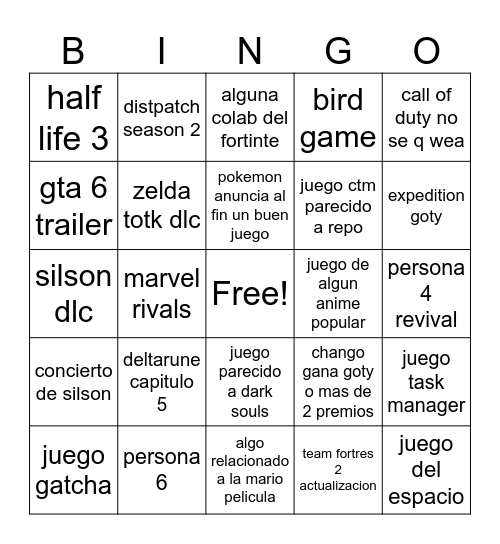 | B | I | N | G | O |
|---|---|---|---|---|
| half life 3 | distpatch season 2 | alguna colab del fortinte | bird game | call of duty no se q wea |
| gta 6 trailer | zelda totk dlc | pokemon anuncia al fin un buen juego | juego ctm parecido a repo | expedition goty |
| silson dlc | marvel rivals | Free! | juego de algun anime popular | persona 4 revival |
| concierto de silson | deltarune capitulo 5 | juego parecido a dark souls | chango gana goty o mas de 2 premios | juego task manager |
| juego gatcha | persona 6 | algo relacionado a la mario pelicula | team fortres 2 actualizacion | juego del espacio |